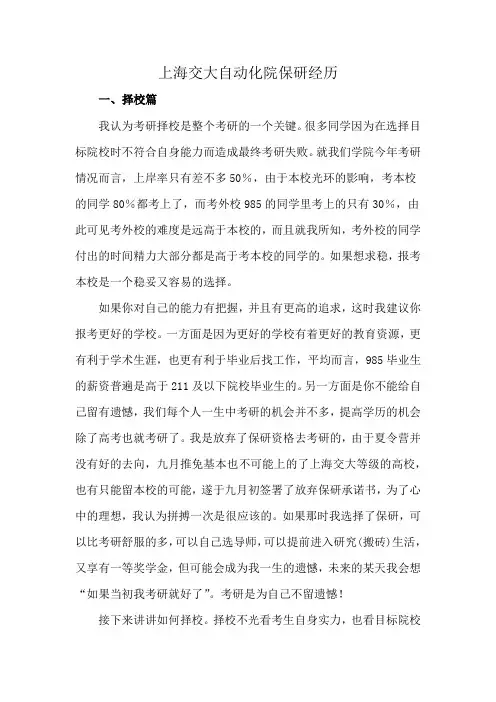 上海交大自动化院保研经历

一、择校篇

我认为考研择校是整个考研的一个关键。很多同学因为在选择目标院校时不符合自身能力而造成最终考研失败。就我们学院今年考研情况而言，上岸率只有差不多 50%，由于本校光环的影响，考本校的同学 80%都考上了，而考外校 985 的同学里考上的只有 30%，由此可见考外校的难度是远高于本校的，而且就我所知，考外校的同学付出的时间精力大部分都是高于考本校的同学的。如果想求稳，报考本校是一个稳妥又容易的选择。

如果你对自己的能力有把握，并且有更高的追求，这时我建议你报考更好的学校。一方面是因为更好的学校有着更好的教育资源，更有利于学术生涯，也更有利于毕业后找工作，平均而言，985 毕业生的薪资普遍是高于 211 及以下院校毕业生的。另一方面是你不能给自己留有遗憾，我们每个人一生中考研的机会并不多，提高学历的机会除了高考也就考研了。我是放弃了保研资格去考研的，由于夏令营并没有好的去向，九月推免基本也不可能上的了上海交大等级的高校，也有只能留本校的可能，遂于九月初签署了放弃保研承诺书，为了心中的理想，我认为拼搏一次是很应该的。如果那时我选择了保研，可以比考研舒服的多，可以自己选导师，可以提前进入研究(搬砖)生活，又享有一等奖学金，但可能会成为我一生的遗憾，未来的某天我会想“如果当初我考研就好了”。考研是为自己不留遗憾！

接下来讲讲如何择校。择校不光看考生自身实力，也看目标院校